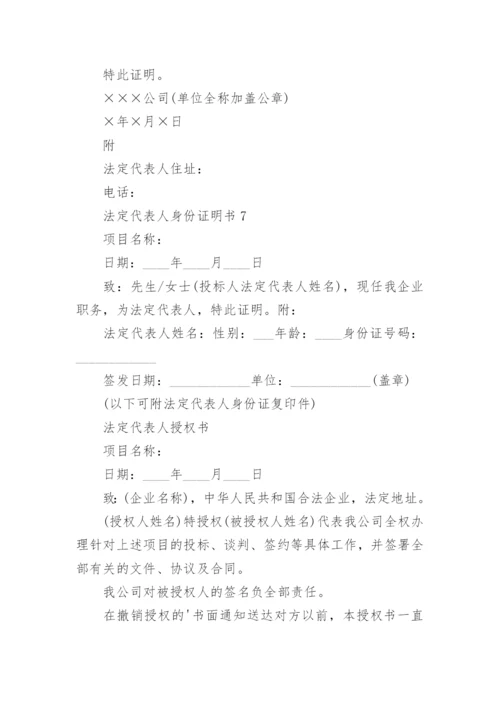 特此证明。

×××公司(单位全称加盖公章)

×年×月×日

附

法定代表人住址：

电话：

法定代表人身份证明书 7

项目名称：

日期：____年____月____日

致：先生/女士(投标人法定代表人姓名)，现任我企业职务，为法定代表人，特此证明。附：

法定代表人姓名：性别：___年龄：____身份证号码：____________

签发日期：____________单位：____________(盖章)

(以下可附法定代表人身份证复印件)

法定代表人授权书

项目名称：

日期：____年____月____日

致：(企业名称)，中华人民共和国合法企业，法定地址。

(授权人姓名)特授权(被授权人姓名)代表我公司全权办理针对上述项目的投标、谈判、签约等具体工作，并签署全部有关的文件、协议及合同。

我公司对被授权人的签名负全部责任。

在撤销授权的'书面通知送达对方以前，本授权书一直